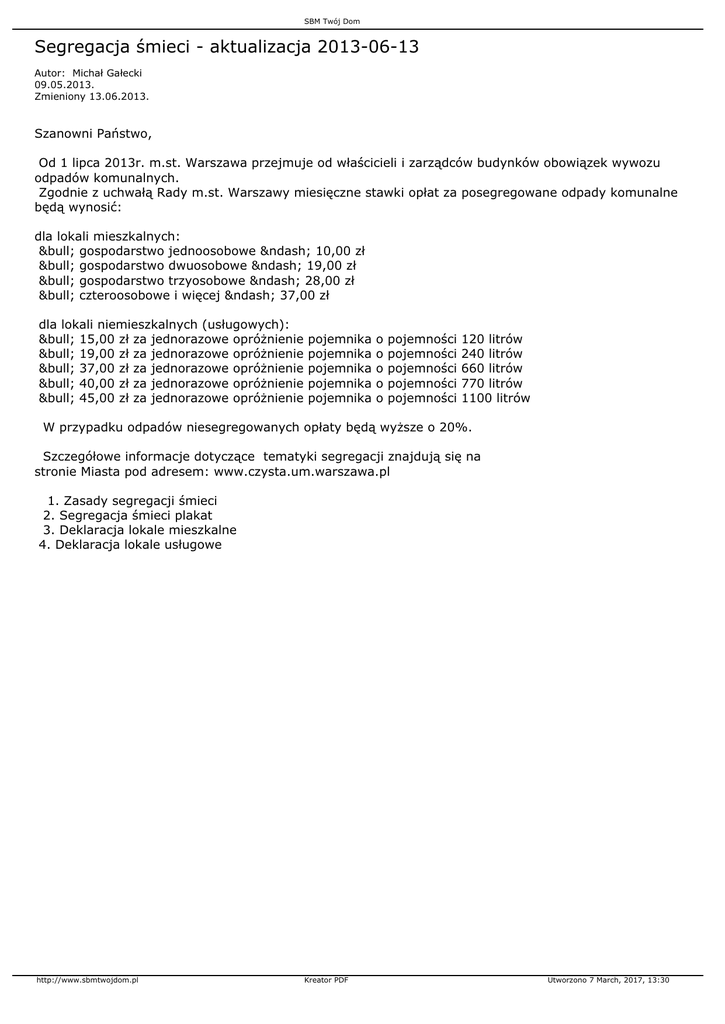 SBM Twój Dom

Segregacja śmieci - aktualizacja 2013-06-13

Autor: Michał Gałecki
09.05.2013.
Zmieniony 13.06.2013.

Szanowni Państwo,

Od 1 lipca 2013r. m.st. Warszawa przejmuje od właścicieli i zarządców budynków obowiązek wywozu odpadów komunalnych.
Zgodnie z uchwałą Rady m.st. Warszawy miesięczne stawki opłat za posegregowane odpady komunalne będą wynosić:

dla lokali mieszkalnych:
&bull; gospodarstwo jednoosobowe &ndash; 10,00 zł
&bull; gospodarstwo dwuosobowe &ndash; 19,00 zł
&bull; gospodarstwo trzyosobowe &ndash; 28,00 zł
&bull; czteroosobowe i więcej &ndash; 37,00 zł

dla lokali niemieszkalnych (usługowych):
&bull; 15,00 zł za jednorazowe opróżnienie pojemnika o pojemności 120 litrów
&bull; 19,00 zł za jednorazowe opróżnienie pojemnika o pojemności 240 litrów
&bull; 37,00 zł za jednorazowe opróżnienie pojemnika o pojemności 660 litrów
&bull; 40,00 zł za jednorazowe opróżnienie pojemnika o pojemności 770 litrów
&bull; 45,00 zł za jednorazowe opróżnienie pojemnika o pojemności 1100 litrów

W przypadku odpadów niesegregowanych opłaty będą wyższe o 20%.

Szczegółowe informacje dotyczące tematyki segregacji znajdują się na stronie Miasta pod adresem: www.czysta.um.warszawa.pl

1. Zasady segregacji śmieci
2. Segregacja śmieci plakat
3. Deklaracja lokale mieszkalne
4. Deklaracja lokale usługowe

http://www.sbmtwojdom.pl
Kreator PDF
Utworzono 7 March, 2017, 13:30